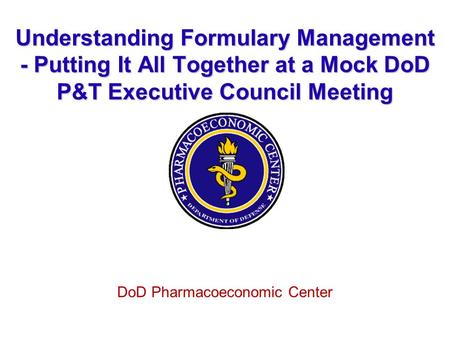 Understanding Formulary Management - Putting It All Together at a Mock DoD P&T Executive Council Meeting

PHARMACOECONOMIC CENTER
DEPARTMENT OF DEFENSE

DoD Pharmacoeconomic Center